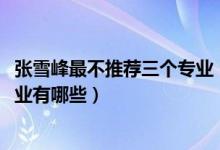 张雪峰最不推荐三个专业
业有哪些）